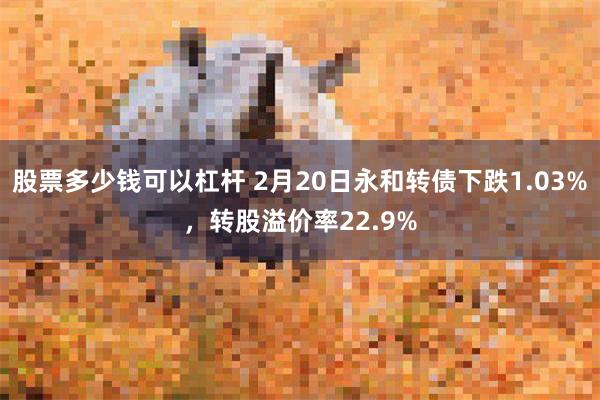 股票多少钱可以杠杆 2月20日永和转债下跌1.03%，转股溢价率22.9%